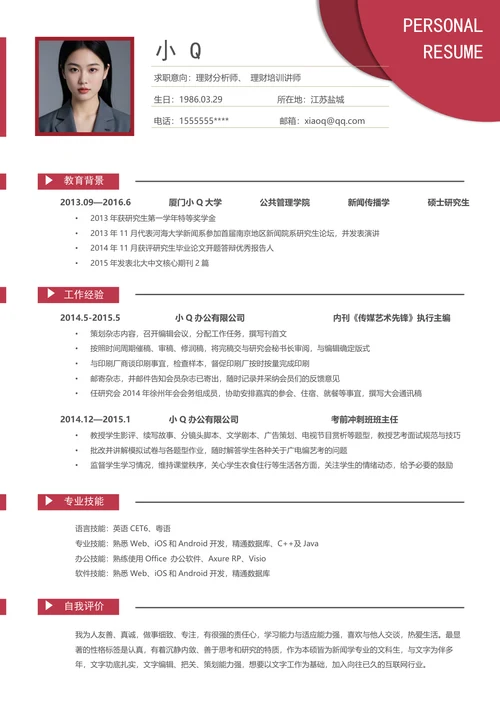 PERSONAL
RESUME

小 Q

求职意向：理财分析师、 理财培训讲师

生日：1986.03.29

所在地：江苏盐城

电话：1555555****

邮箱：xiaoq@qq.com

教育背景

2013.09—2016.6　厦门小 Q 大学　公共管理学院　新闻传播学　硕士研究生

• 2013 年获研究生第一学年特等奖学金
• 2013 年 11 月代表河海大学新闻系参加首届南京地区新闻院系研究生论坛，并发表演讲
• 2014 年 11 月获评研究生毕业论文开题答辩优秀报告人
• 2015 年发表北大中文核心期刊 2 篇

工作经验

2014.5-2015.5　小 Q 办公有限公司　内刊《传媒艺术先锋》执行主编

• 策划杂志内容，召开编辑会议，分配工作任务，撰写刊首文
• 按照时间周期催稿、审稿、修润稿，将完稿交与研究会秘书长审阅，与编辑确定版式
• 与印刷厂商谈印刷事宜，检查样本，督促印刷厂按时按量完成印刷
• 邮寄杂志，并邮件告知会员杂志已寄出，随时记录并采纳会员们的反馈意见
• 任研究会 2014 年徐州年会会务组成员，协助安排嘉宾的参会、住宿、就餐等事宜，撰写大会通讯稿

2014.12—2015.1　小 Q 办公有限公司　考前冲刺班班主任

• 教授学生影评、续写故事、分镜头脚本、文学剧本、广告策划、电视节目赏析等题型，教授艺考面试规范与技巧
• 批改并讲解模拟试卷与各题型作业，随时解答学生各种关于广电编艺考的问题
• 监督学生学习情况，维持课堂秩序，关心学生衣食住行等生活各方面，关注学生的情绪动态，给予必要的鼓励

专业技能

语言技能：英语 CET6、粤语
专业技能：熟悉 Web、iOS 和 Android 开发，精通数据库、C++及 Java
办公技能：熟练使用 Office 办公软件、Axure RP、Visio
软件技能：熟悉 Web、iOS 和 Android 开发，精通数据库

自我评价

我为人友善、真诚，做事细致、专注，有很强的责任心，学习能力与适应能力强，喜欢与他人交谈，热爱生活。最显著的性格标签是认真，有着沉静内敛、善于思考和研究的特质，作为本硕皆为新闻学专业的文科生，与文字为伴多年，文字功底扎实，文字编辑、把关、策划能力强，想要以文字工作为基础，加入向往已久的互联网行业。